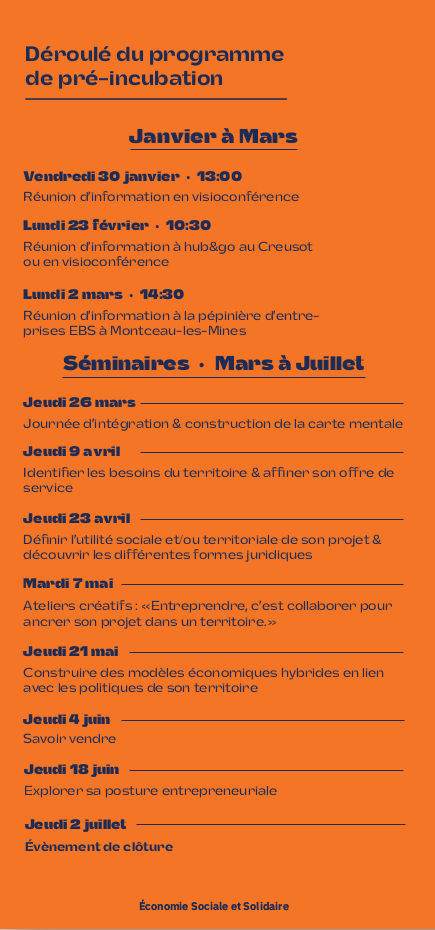 Déroulé du programme de pré-incubation

Janvier à Mars

Vendredi 30 janvier · 13:00
Réunion d'information en visioconférence

Lundi 23 février · 10:30
Réunion d'information à hub&go au Creusot ou en visioconférence

Lundi 2 mars · 14:30
Réunion d'information à la pépinière d'entreprises EBS à Montceau-les-Mines

Séminaires · Mars à Juillet

Jeudi 26 mars
Journée d'intégration & construction de la carte mentale

Jeudi 9 avril
Identifier les besoins du territoire & affiner son offre de service

Jeudi 23 avril
Définir l'utilité sociale et/ou territoriale de son projet & découvrir les différentes formes juridiques

Mardi 7 mai
Ateliers créatifs : «Entreprendre, c'est collaborer pour ancrer son projet dans un territoire.»

Jeudi 21 mai
Construire des modèles économiques hybrides en lien avec les politiques de son territoire

Jeudi 4 juin
Savoir vendre

Jeudi 18 juin
Explorer sa posture entrepreneuriale

Jeudi 2 juillet
Évènement de clôture

Économie Sociale et Solidaire